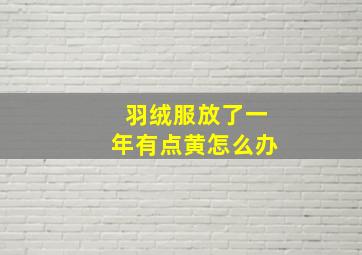 羽绒服放了一年有点黄怎么办